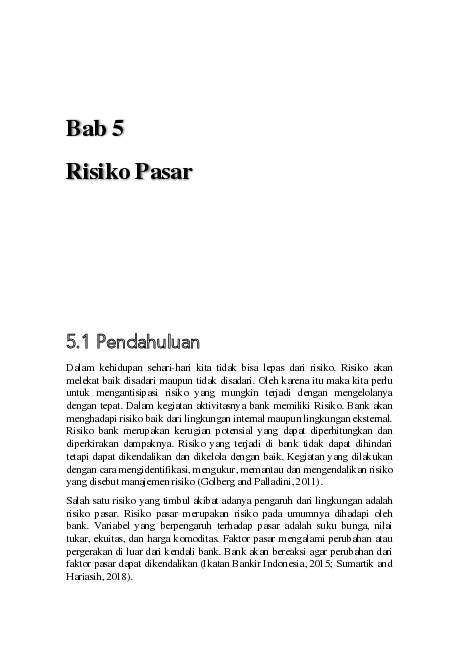 Bab 5

Risiko Pasar

5.1 Pendahuluan

Dalam kehidupan sehari-hari kita tidak bisa lepas dari risiko. Risiko akan melekat baik disadari maupun tidak disadari. Oleh karena itu maka kita perlu untuk mengantisipasi risiko yang mungkin terjadi dengan mengelolanya dengan tepat. Dalam kegiatan aktivitasnya bank memiliki Risiko. Bank akan menghadapi risiko baik dari lingkungan internal maupun lingkungan eksternal. Risiko bank merupakan kerugian potensial yang dapat diperhitungkan dan diperkirakan dampaknya. Risiko yang terjadi di bank tidak dapat dihindari tetapi dapat dikendalikan dan dikelola dengan baik. Kegiatan yang dilakukan dengan cara mengidentifikasi, mengukur, memantau dan mengendalikan risiko yang disebut manajemen risiko (Golberg and Palladini, 2011).

Salah satu risiko yang timbul akibat adanya pengaruh dari lingkungan adalah risiko pasar. Risiko pasar merupakan risiko pada umumnya dihadapi oleh bank. Variabel yang berpengaruh terhadap pasar adalah suku bunga, nilai tukar, ekuitas, dan harga komoditas. Faktor pasar mengalami perubahan atau pergerakan di luar dari kendali bank. Bank akan bereaksi agar perubahan dari faktor pasar dapat dikendalikan (Ikatan Bankir Indonesia, 2015; Sumartik and Hariasih, 2018).